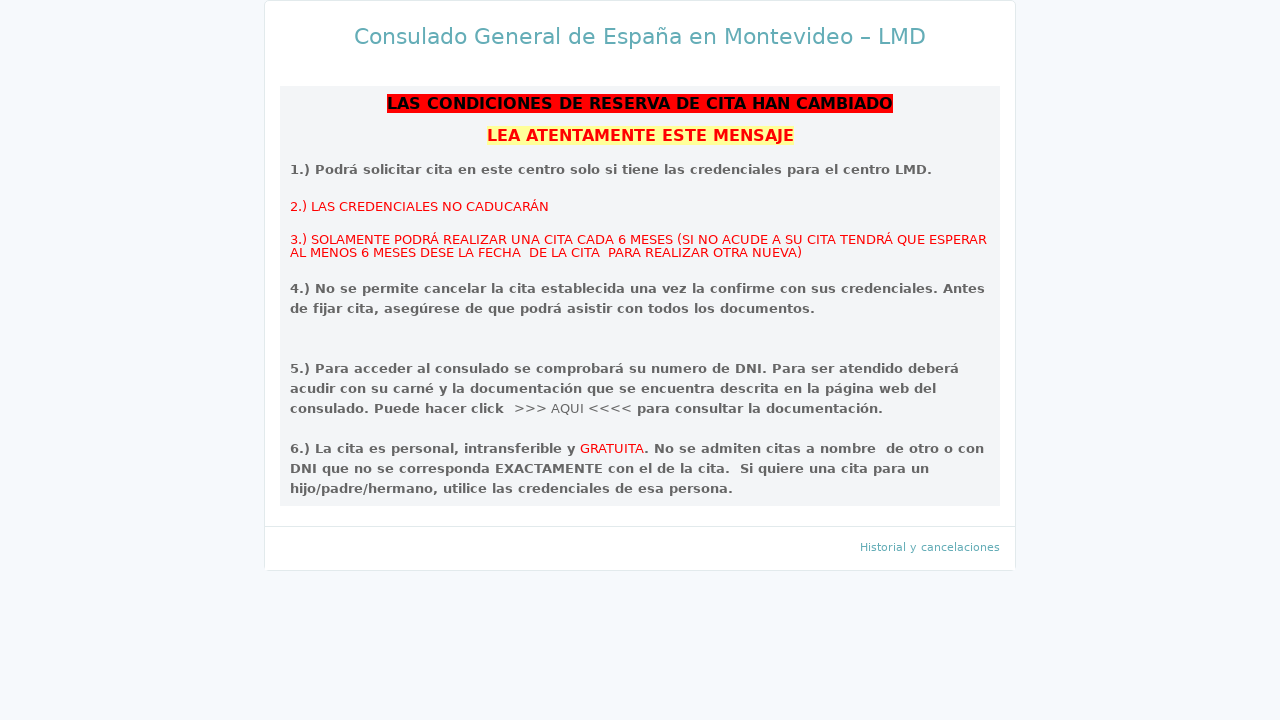 Consulado General de España en Montevideo – LMD

LAS CONDICIONES DE RESERVA DE CITA HAN CAMBIADO

LEA ATENTAMENTE ESTE MENSAJE

1.) Podrá solicitar cita en este centro solo si tiene las credenciales para el centro LMD.

2.) LAS CREDENCIALES NO CADUCARÁN

3.) SOLAMENTE PODRÁ REALIZAR UNA CITA CADA 6 MESES (SI NO ACUDE A SU CITA TENDRÁ QUE ESPERAR AL MENOS 6 MESES DESE LA FECHA DE LA CITA PARA REALIZAR OTRA NUEVA)

4.) No se permite cancelar la cita establecida una vez la confirme con sus credenciales. Antes de fijar cita, asegúrese de que podrá asistir con todos los documentos.

5.) Para acceder al consulado se comprobará su numero de DNI. Para ser atendido deberá acudir con su carné y la documentación que se encuentra descrita en la página web del consulado. Puede hacer click >>> AQUI <<<< para consultar la documentación.

6.) La cita es personal, intransferible y GRATUITA. No se admiten citas a nombre de otro o con DNI que no se corresponda EXACTAMENTE con el de la cita. Si quiere una cita para un hijo/padre/hermano, utilice las credenciales de esa persona.

Historial y cancelaciones